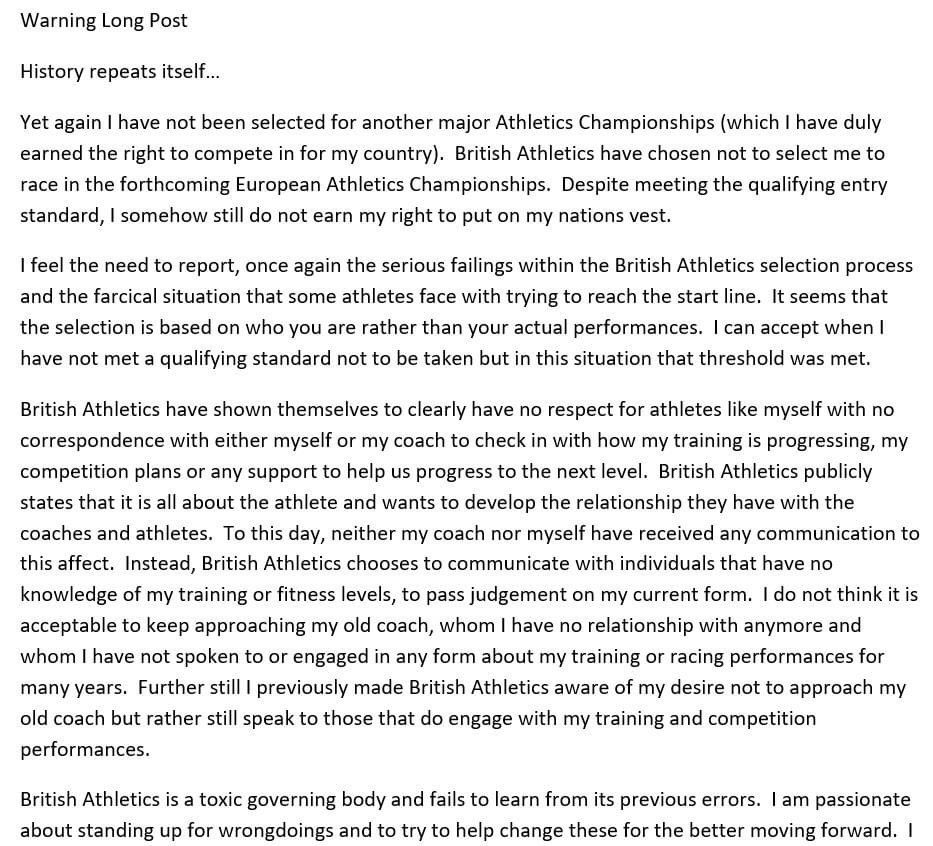 Warning Long Post

History repeats itself...

Yet again I have not been selected for another major Athletics Championships (which I have duly earned the right to compete in for my country). British Athletics have chosen not to select me to race in the forthcoming European Athletics Championships. Despite meeting the qualifying entry standard, I somehow still do not earn my right to put on my nations vest.

I feel the need to report, once again the serious failings within the British Athletics selection process and the farcical situation that some athletes face with trying to reach the start line. It seems that the selection is based on who you are rather than your actual performances. I can accept when I have not met a qualifying standard not to be taken but in this situation that threshold was met.

British Athletics have shown themselves to clearly have no respect for athletes like myself with no correspondence with either myself or my coach to check in with how my training is progressing, my competition plans or any support to help us progress to the next level. British Athletics publicly states that it is all about the athlete and wants to develop the relationship they have with the coaches and athletes. To this day, neither my coach nor myself have received any communication to this affect. Instead, British Athletics chooses to communicate with individuals that have no knowledge of my training or fitness levels, to pass judgement on my current form. I do not think it is acceptable to keep approaching my old coach, whom I have no relationship with anymore and whom I have not spoken to or engaged in any form about my training or racing performances for many years. Further still I previously made British Athletics aware of my desire not to approach my old coach but rather still speak to those that do engage with my training and competition performances.

British Athletics is a toxic governing body and fails to learn from its previous errors. I am passionate about standing up for wrongdoings and to try to help change these for the better moving forward. I